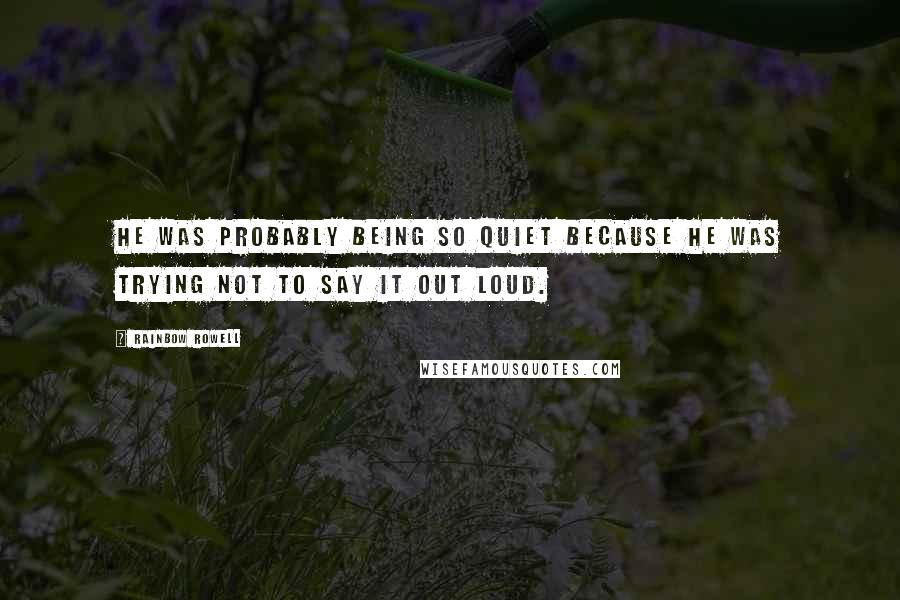 HE WAS PROBABLY BEING SO QUIET BECAUSE HE WAS TRYING NOT TO SAY IT OUT LOUD.

RAINBOW ROWELL

WISEFAMOUSQUOTES.COM